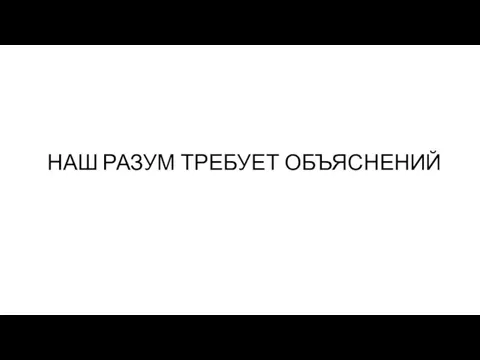 НАШ РАЗУМ ТРЕБУЕТ ОБЪЯСНЕНИЙ